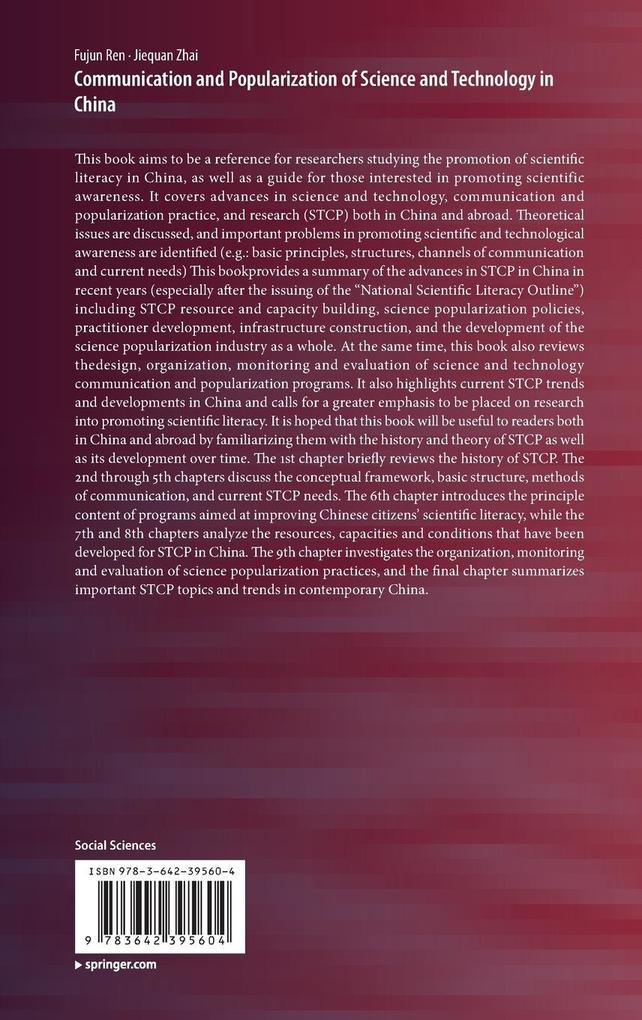 Fujun Ren · Jiequan Zhai
Communication and Popularization of Science and Technology in China

This book aims to be a reference for researchers studying the promotion of scientific literacy in China, as well as a guide for those interested in promoting scientific awareness. It covers advances in science and technology, communication and popularization practice, and research (STCP) both in China and abroad. Theoretical issues are discussed, and important problems in promoting scientific and technological awareness are identified (e.g.: basic principles, structures, channels of communication and current needs) This bookprovides a summary of the advances in STCP in China in recent years (especially after the issuing of the "National Scientific Literacy Outline") including STCP resource and capacity building, science popularization policies, practitioner development, infrastructure construction, and the development of the science popularization industry as a whole. At the same time, this book also reviews thedesign, organization, monitoring and evaluation of science and technology communication and popularization programs. It also highlights current STCP trends and developments in China and calls for a greater emphasis to be placed on research into promoting scientific literacy. It is hoped that this book will be useful to readers both in China and abroad by familiarizing them with the history and theory of STCP as well as its development over time. The 1st chapter briefly reviews the history of STCP. The 2nd through 5th chapters discuss the conceptual framework, basic structure, methods of communication, and current STCP needs. The 6th chapter introduces the principle content of programs aimed at improving Chinese citizens' scientific literacy, while the 7th and 8th chapters analyze the resources, capacities and conditions that have been developed for STCP in China. The 9th chapter investigates the organization, monitoring and evaluation of science popularization practices, and the final chapter summarizes important STCP topics and trends in contemporary China.

Social Sciences

ISBN 978-3-642-39560-4

9 783642 395604

▶ springer.com